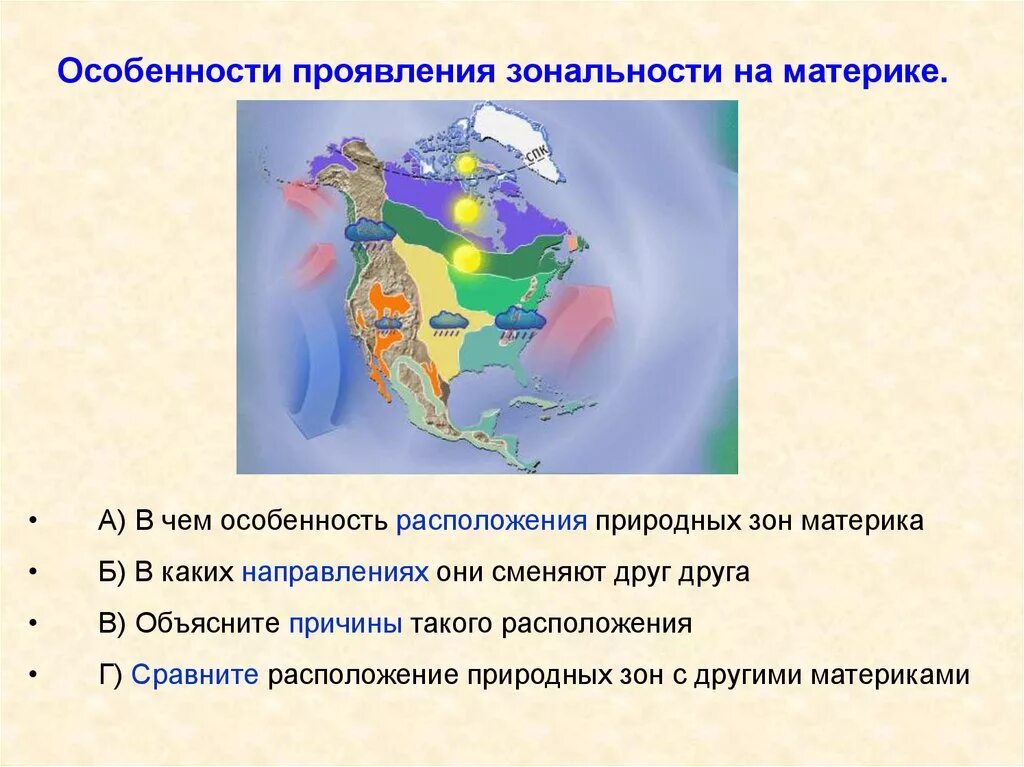 Особенности проявления зональности на материке.

СПК

• А) В чем особенность расположения природных зон материка

• Б) В каких направлениях они сменяют друг друга

• В) Объясните причины такого расположения

• Г) Сравните расположение природных зон с другими материками